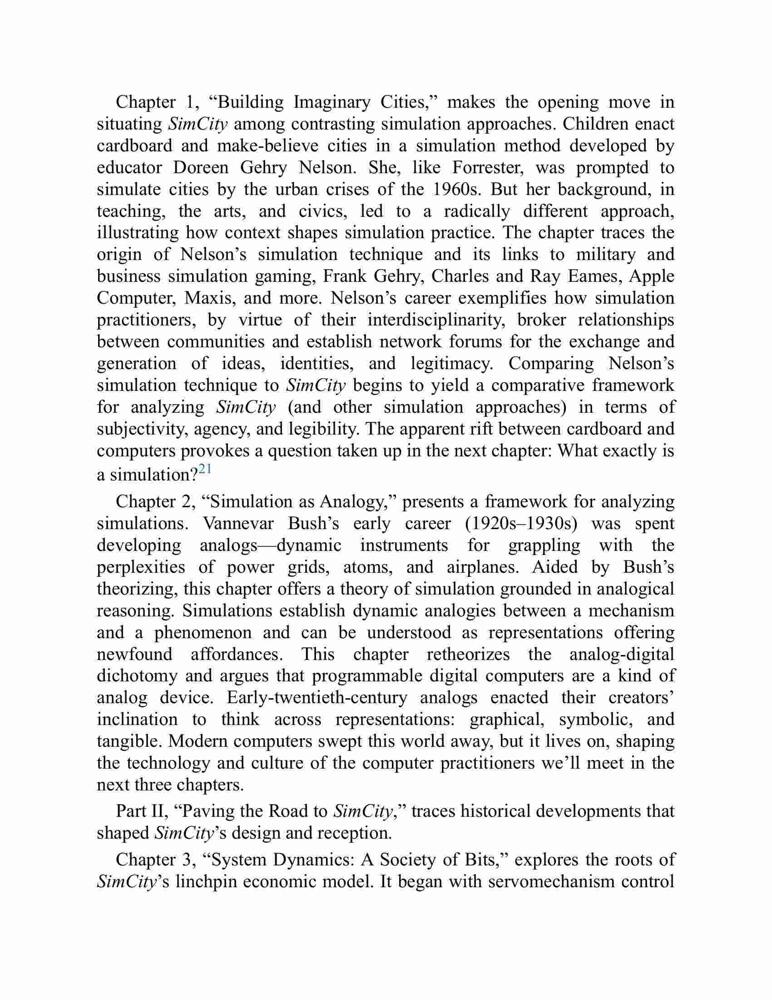 Chapter 1, “Building Imaginary Cities,” makes the opening move in situating SimCity among contrasting simulation approaches. Children enact cardboard and make-believe cities in a simulation method developed by educator Doreen Gehry Nelson. She, like Forrester, was prompted to simulate cities by the urban crises of the 1960s. But her background, in teaching, the arts, and civics, led to a radically different approach, illustrating how context shapes simulation practice. The chapter traces the origin of Nelson’s simulation technique and its links to military and business simulation gaming, Frank Gehry, Charles and Ray Eames, Apple Computer, Maxis, and more. Nelson’s career exemplifies how simulation practitioners, by virtue of their interdisciplinarity, broker relationships between communities and establish network forums for the exchange and generation of ideas, identities, and legitimacy. Comparing Nelson’s simulation technique to SimCity begins to yield a comparative framework for analyzing SimCity (and other simulation approaches) in terms of subjectivity, agency, and legibility. The apparent rift between cardboard and computers provokes a question taken up in the next chapter: What exactly is a simulation?$^{21}$

Chapter 2, “Simulation as Analogy,” presents a framework for analyzing simulations. Vannevar Bush’s early career (1920s–1930s) was spent developing analogs—dynamic instruments for grappling with the perplexities of power grids, atoms, and airplanes. Aided by Bush’s theorizing, this chapter offers a theory of simulation grounded in analogical reasoning. Simulations establish dynamic analogies between a mechanism and a phenomenon and can be understood as representations offering newfound affordances. This chapter retheorizes the analog-digital dichotomy and argues that programmable digital computers are a kind of analog device. Early-twentieth-century analogs enacted their creators’ inclination to think across representations: graphical, symbolic, and tangible. Modern computers swept this world away, but it lives on, shaping the technology and culture of the computer practitioners we’ll meet in the next three chapters.

Part II, “Paving the Road to SimCity,” traces historical developments that shaped SimCity’s design and reception.

Chapter 3, “System Dynamics: A Society of Bits,” explores the roots of SimCity’s linchpin economic model. It began with servomechanism control